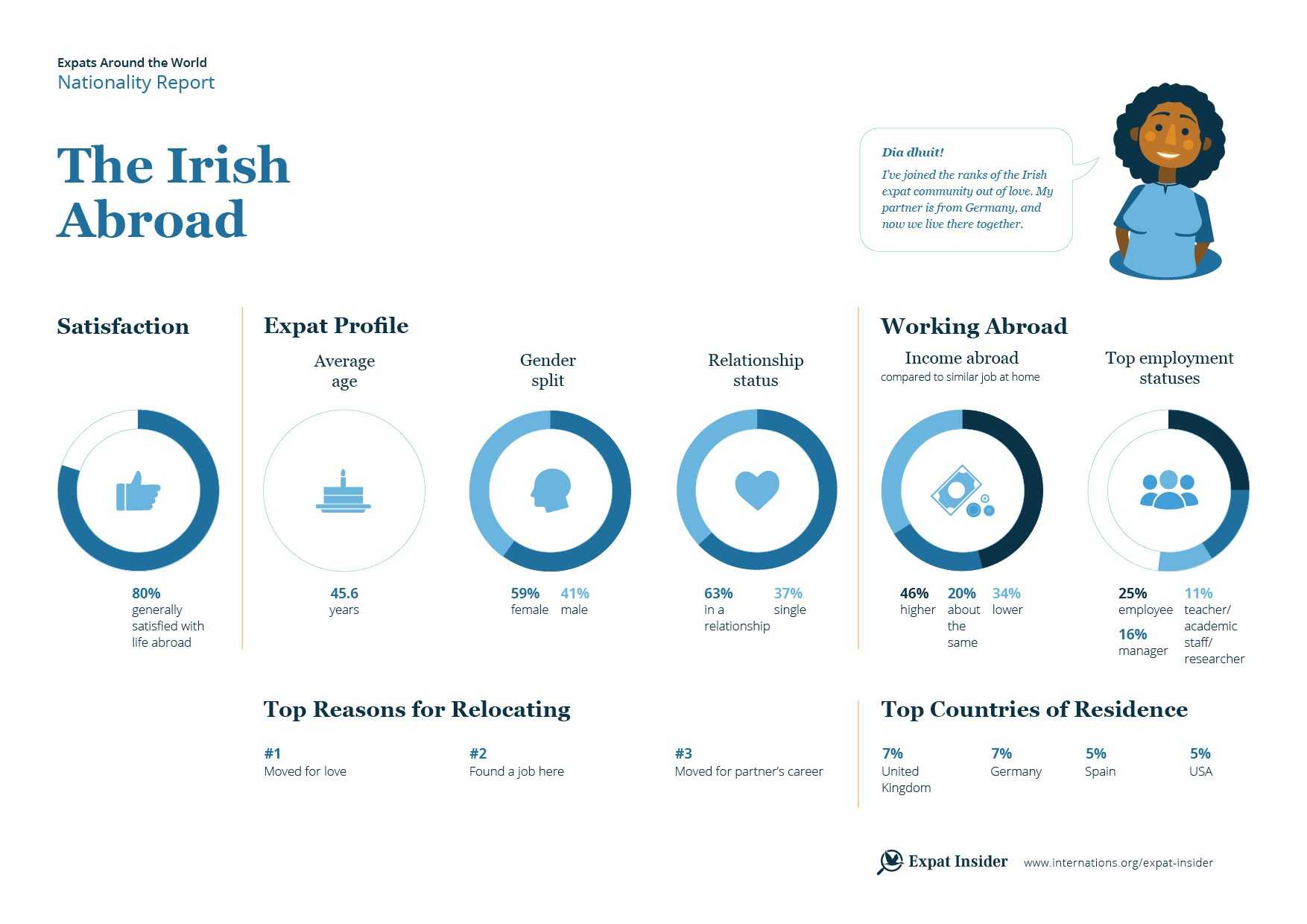 Expats Around the World
Nationality Report

The Irish Abroad

Dia dhuit!

I've joined the ranks of the Irish expat community out of love. My partner is from Germany, and now we live there together.

Satisfaction

80%
generally satisfied with life abroad

Expat Profile

Average age

45.6
years

Gender split

59%
female

41%
male

Relationship status

63%
in a relationship

37%
single

Working Abroad

Income abroad
compared to similar job at home

46%
higher

20%
about the same

34%
lower

Top employment statuses

25%
employee

16%
manager

11%
teacher/ academic staff/ researcher

Top Reasons for Relocating

#1
Moved for love

#2
Found a job here

#3
Moved for partner's career

Top Countries of Residence

7%
United Kingdom

7%
Germany

5%
Spain

5%
USA

Expat Insider www.internations.org/expat-insider